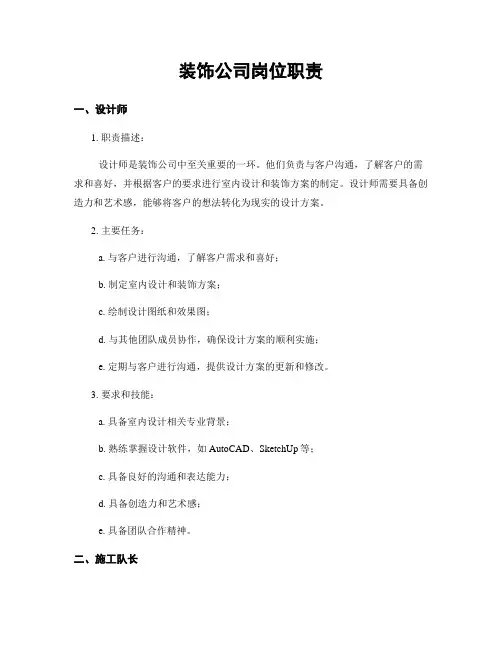 装饰公司岗位职责

一、设计师

1. 职责描述：

设计师是装饰公司中至关重要的一环。他们负责与客户沟通，了解客户的需求和喜好，并根据客户的要求进行室内设计和装饰方案的制定。设计师需要具备创造力和艺术感，能够将客户的想法转化为现实的设计方案。

2. 主要任务：

a. 与客户进行沟通，了解客户需求和喜好；

b. 制定室内设计和装饰方案；

c. 绘制设计图纸和效果图；

d. 与其他团队成员协作，确保设计方案的顺利实施；

e. 定期与客户进行沟通，提供设计方案的更新和修改。

3. 要求和技能：

a. 具备室内设计相关专业背景；

b. 熟练掌握设计软件，如 AutoCAD、SketchUp 等；

c. 具备良好的沟通和表达能力；

d. 具备创造力和艺术感；

e. 具备团队合作精神。

二、施工队长